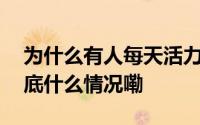 为什么有人每天活力
底什么情况嘞